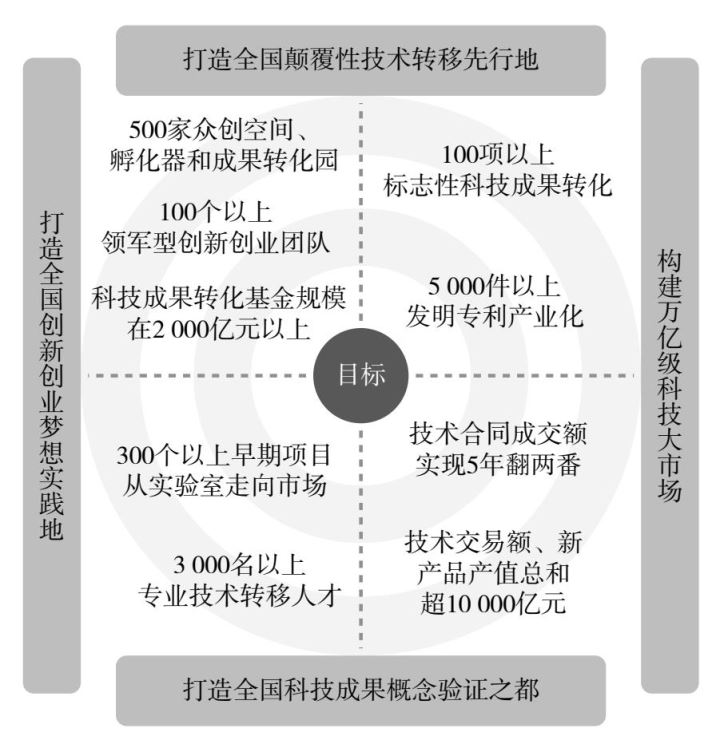 打造全国颠覆性技术转移先行地

打造全国创新创业梦想实践地

500家众创空间、孵化器和成果转化园

100个以上领军型创新创业团队

科技成果转化基金规模在2 000亿元以上

100项以上标志性科技成果转化

5 000件以上发明专利产业化

目标

300个以上早期项目从实验室走向市场

3 000名以上专业技术转移人才

技术合同成交额实现5年翻两番

技术交易额、新产品产值总和超10 000亿元

构建万亿级科技大市场

打造全国科技成果概念验证之都